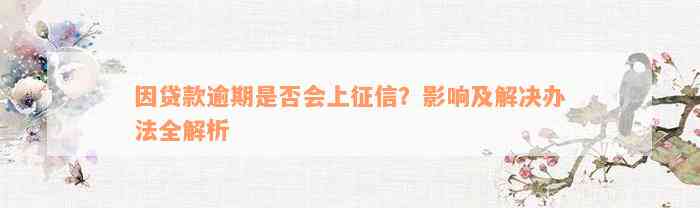 因贷款逾期是否会上征信？影响及解决办法全解析